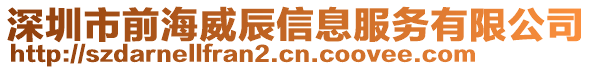 深圳市前海威辰信息服务有限公司
http://szdarnellfran2.cn.coovee.com